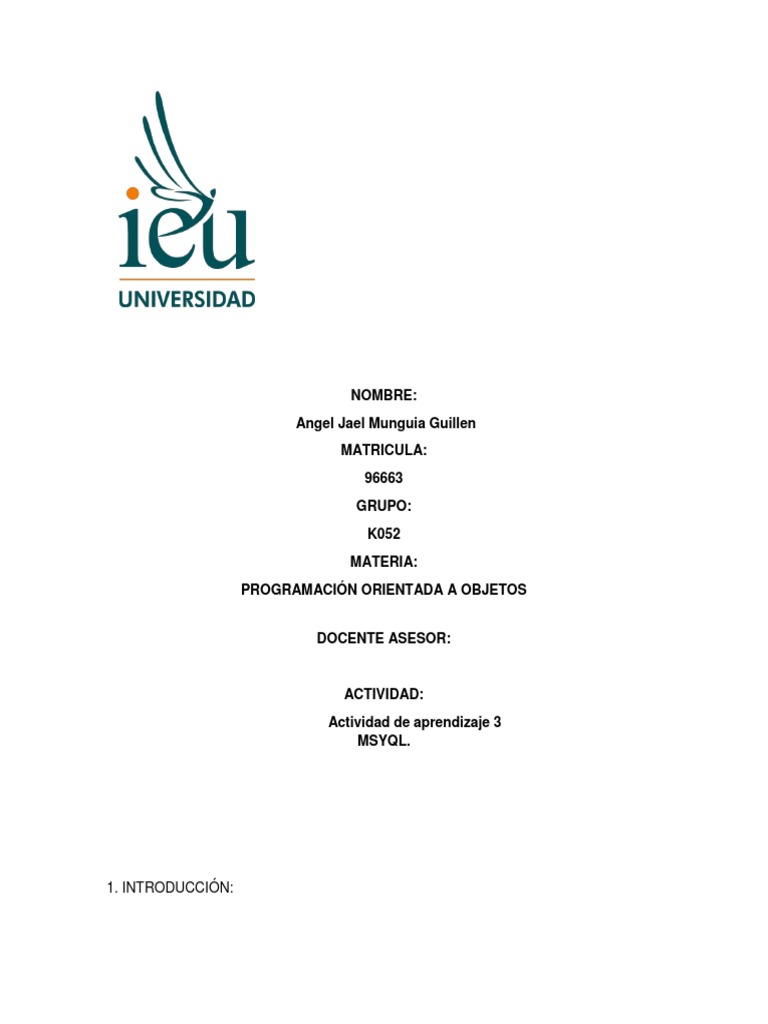 ieu
UNIVERSIDAD

NOMBRE:

Angel Jael Munguia Guillen

MATRICULA:

96663

GRUPO:

K052

MATERIA:

PROGRAMACIÓN ORIENTADA A OBJETOS

DOCENTE ASESOR:

ACTIVIDAD:

Actividad de aprendizaje 3
MSYQL.

1. INTRODUCCIÓN: